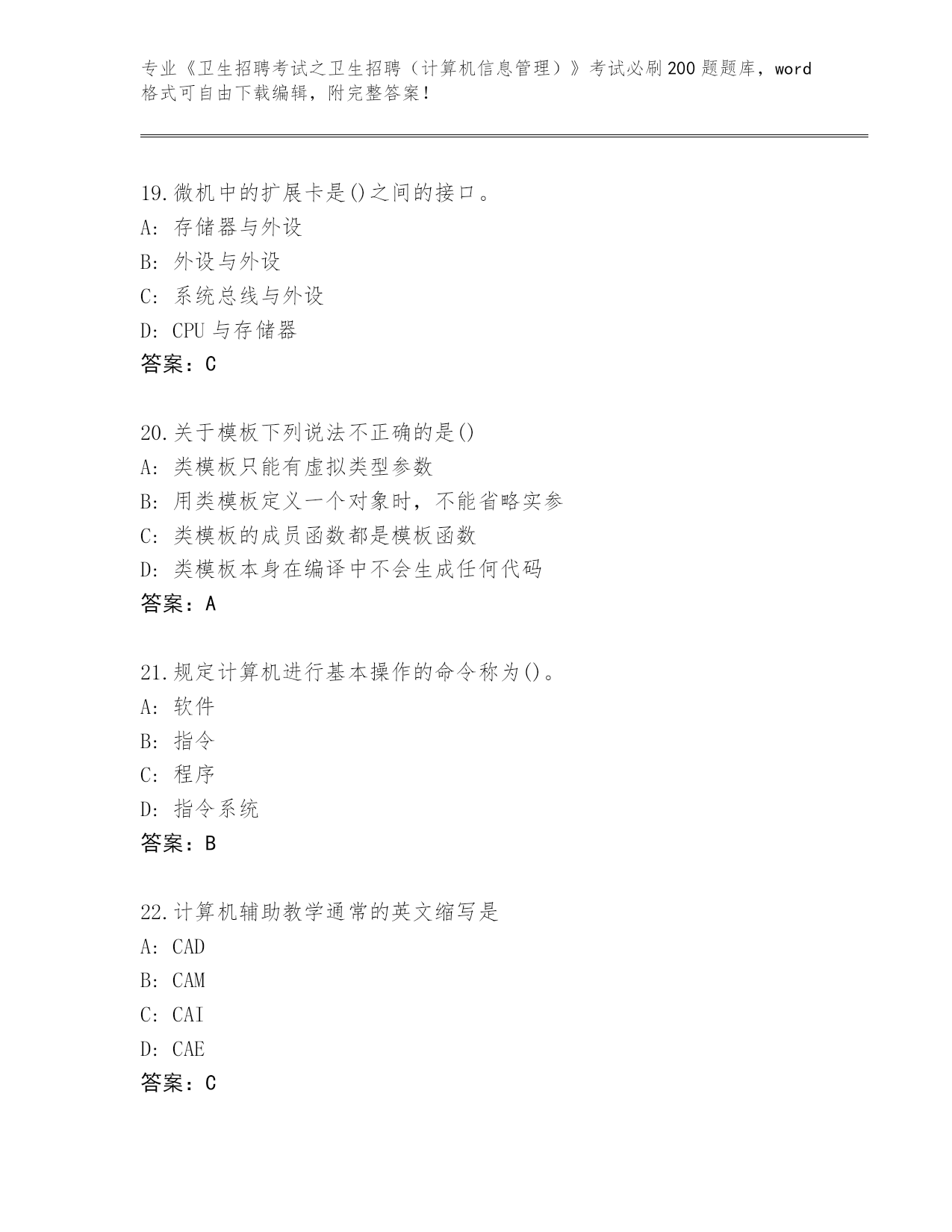 专业《卫生招聘考试之卫生招聘（计算机信息管理）》考试必刷200题题库，word格式可自由下载编辑，附完整答案！

19.微机中的扩展卡是()之间的接口。
A: 存储器与外设
B: 外设与外设
C: 系统总线与外设
D: CPU与存储器
答案：C

20.关于模板下列说法不正确的是()
A: 类模板只能有虚拟类型参数
B: 用类模板定义一个对象时，不能省略实参
C: 类模板的成员函数都是模板函数
D: 类模板本身在编译中不会生成任何代码
答案：A

21.规定计算机进行基本操作的命令称为()。
A: 软件
B: 指令
C: 程序
D: 指令系统
答案：B

22.计算机辅助教学通常的英文缩写是
A: CAD
B: CAM
C: CAI
D: CAE
答案：C